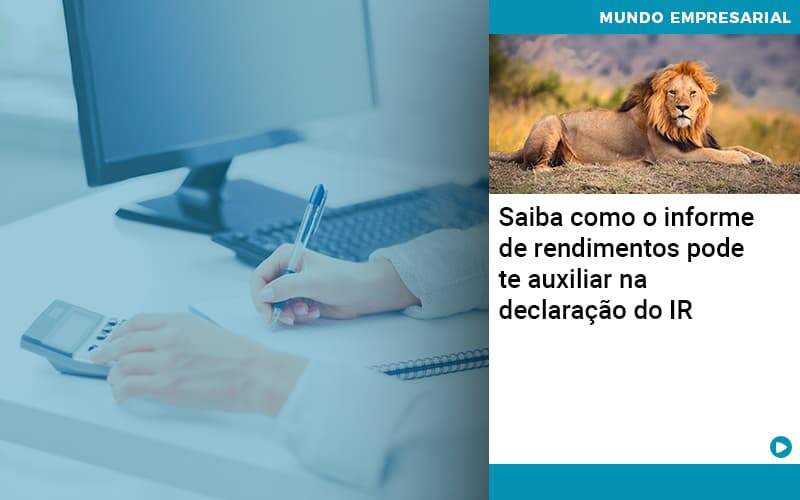 MUNDO EMPRESARIAL

Saiba como o informe de rendimentos pode te auxiliar na declaração do IR